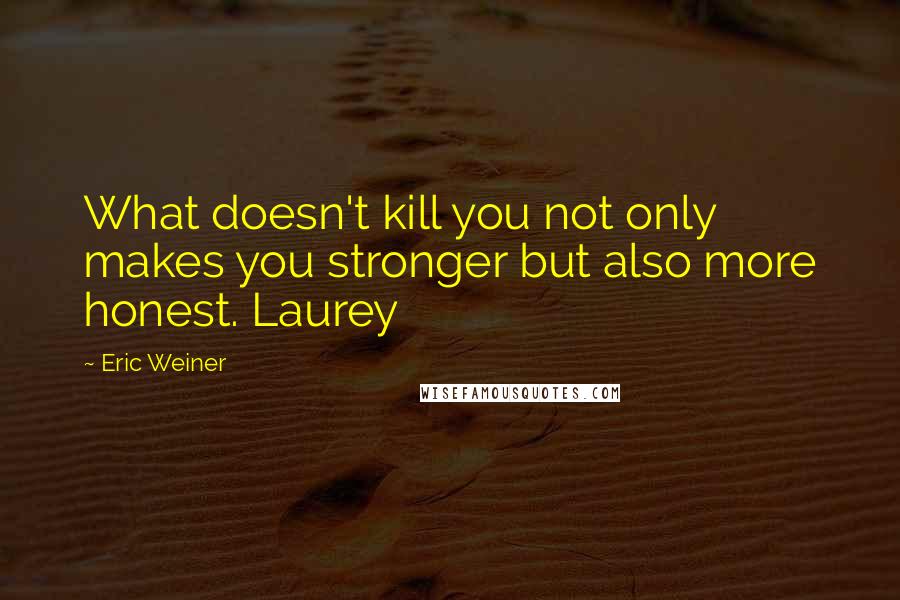 What doesn't kill you not only makes you stronger but also more honest. Laurey

~ Eric Weiner

WISEFAMOUSQUOTES.COM